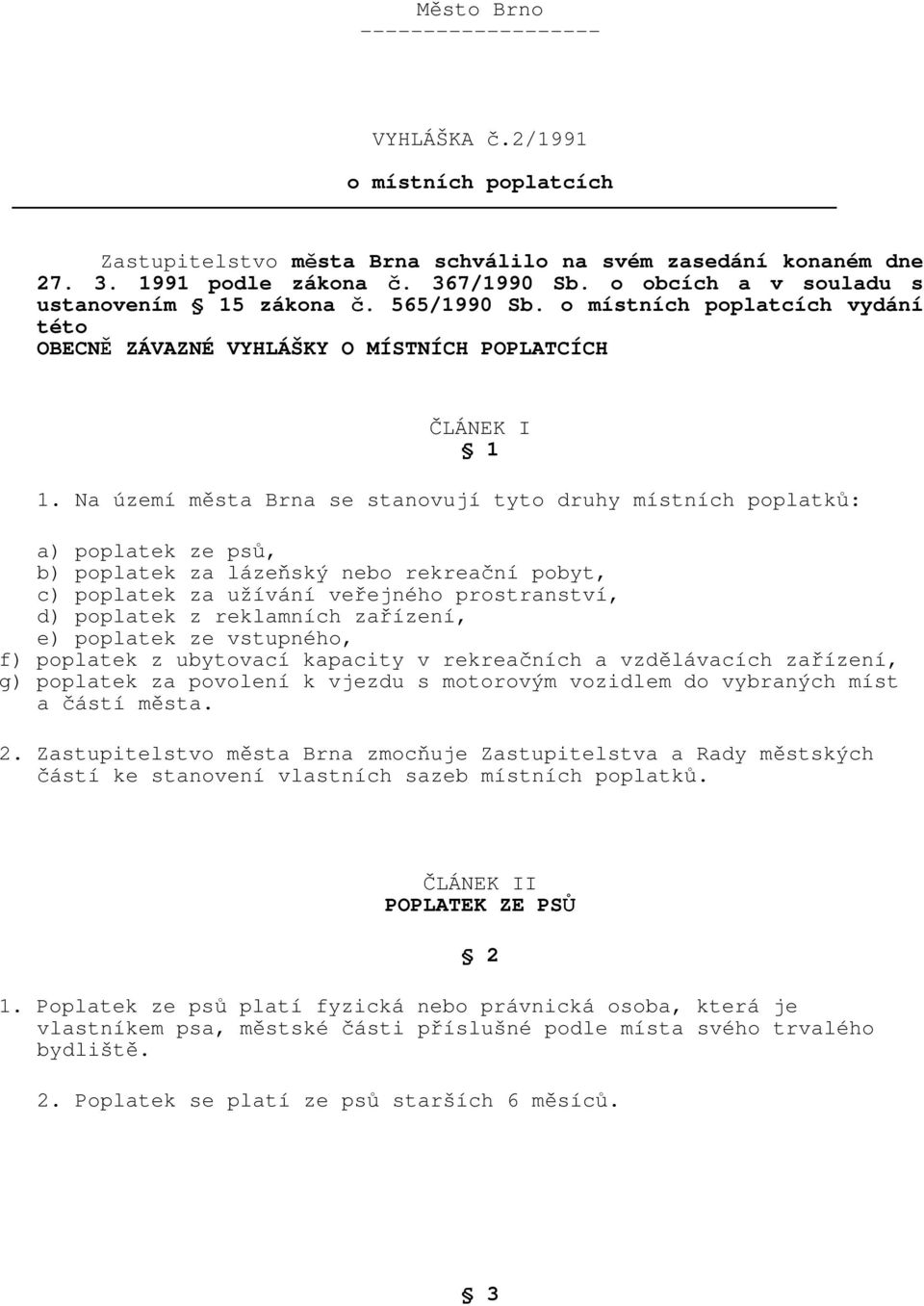 Město Brno
-------------------

VYHLÁŠKA č.2/1991

o místních poplatcích

Zastupitelstvo města Brna schválilo na svém zasedání konaném dne 27. 3. 1991 podle zákona č. 367/1990 Sb. o obcích a v souladu s ustanovením § 15 zákona č. 565/1990 Sb. o místních poplatcích vydání této
OBECNĚ ZÁVAZNÉ VYHLÁŠKY O MÍSTNÍCH POPLATCÍCH

ČLÁNEK I
§ 1

1. Na území města Brna se stanovují tyto druhy místních poplatků:

a) poplatek ze psů,
b) poplatek za lázeňský nebo rekreační pobyt,
c) poplatek za užívání veřejného prostranství,
d) poplatek z reklamních zařízení,
e) poplatek ze vstupného,
f) poplatek z ubytovací kapacity v rekreačních a vzdělávacích zařízení,
g) poplatek za povolení k vjezdu s motorovým vozidlem do vybraných míst a částí města.

2. Zastupitelstvo města Brna zmocňuje Zastupitelstva a Rady městských částí ke stanovení vlastních sazeb místních poplatků.

ČLÁNEK II
POPLATEK ZE PSŮ

§ 2

1. Poplatek ze psů platí fyzická nebo právnická osoba, která je vlastníkem psa, městské části příslušné podle místa svého trvalého bydliště.

2. Poplatek se platí ze psů starších 6 měsíců.

§ 3